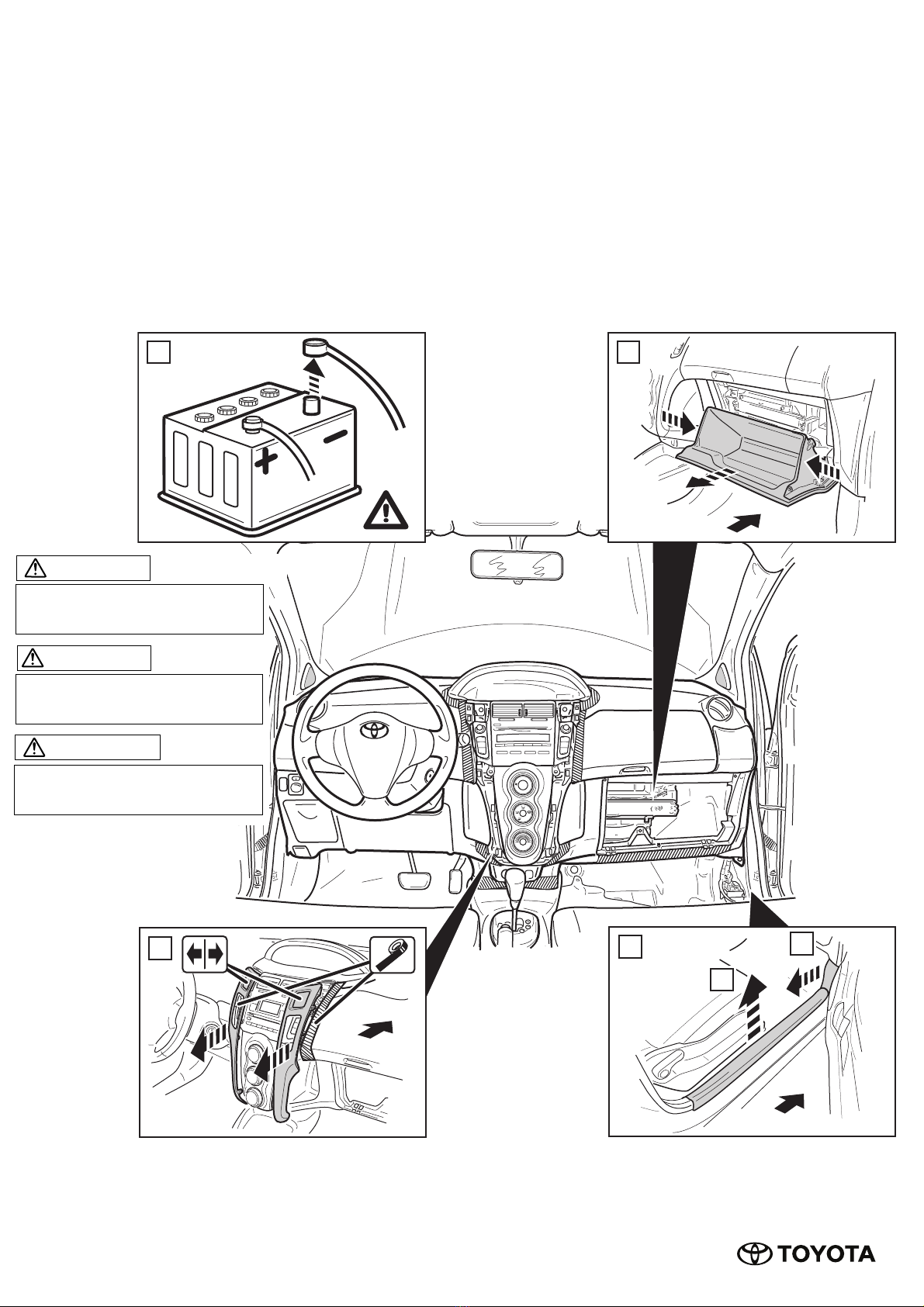 TOYOTA